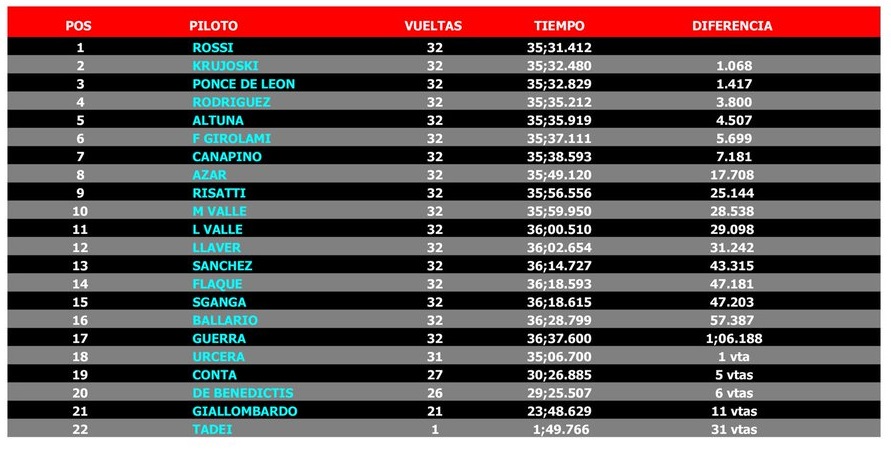 | POS | PILOTO | VUELTAS | TIEMPO | DIFERENCIA |
|---|---|---|---|---|
| 1 | ROSSI | 32 | 35;31.412 | |
| 2 | KRUJOSKI | 32 | 35;32.480 | 1.068 |
| 3 | PONCE DE LEON | 32 | 35;32.829 | 1.417 |
| 4 | RODRIGUEZ | 32 | 35;35.212 | 3.800 |
| 5 | ALTUNA | 32 | 35;35.919 | 4.507 |
| 6 | F GIROLAMI | 32 | 35;37.111 | 5.699 |
| 7 | CANAPINO | 32 | 35;38.593 | 7.181 |
| 8 | AZAR | 32 | 35;49.120 | 17.708 |
| 9 | RISATTI | 32 | 35;56.556 | 25.144 |
| 10 | M VALLE | 32 | 35;59.950 | 28.538 |
| 11 | L VALLE | 32 | 36;00.510 | 29.098 |
| 12 | LLAVER | 32 | 36;02.654 | 31.242 |
| 13 | SANCHEZ | 32 | 36;14.727 | 43.315 |
| 14 | FLAQUE | 32 | 36;18.593 | 47.181 |
| 15 | SGANGA | 32 | 36;18.615 | 47.203 |
| 16 | BALLARIO | 32 | 36;28.799 | 57.387 |
| 17 | GUERRA | 32 | 36;37.600 | 1;06.188 |
| 18 | URCERA | 31 | 35;06.700 | 1 vta |
| 19 | CONTA | 27 | 30;26.885 | 5 vtas |
| 20 | DE BENEDICTIS | 26 | 29;25.507 | 6 vtas |
| 21 | GIALLOMBARDO | 21 | 23;48.629 | 11 vtas |
| 22 | TADEI | 1 | 1;49.766 | 31 vtas |